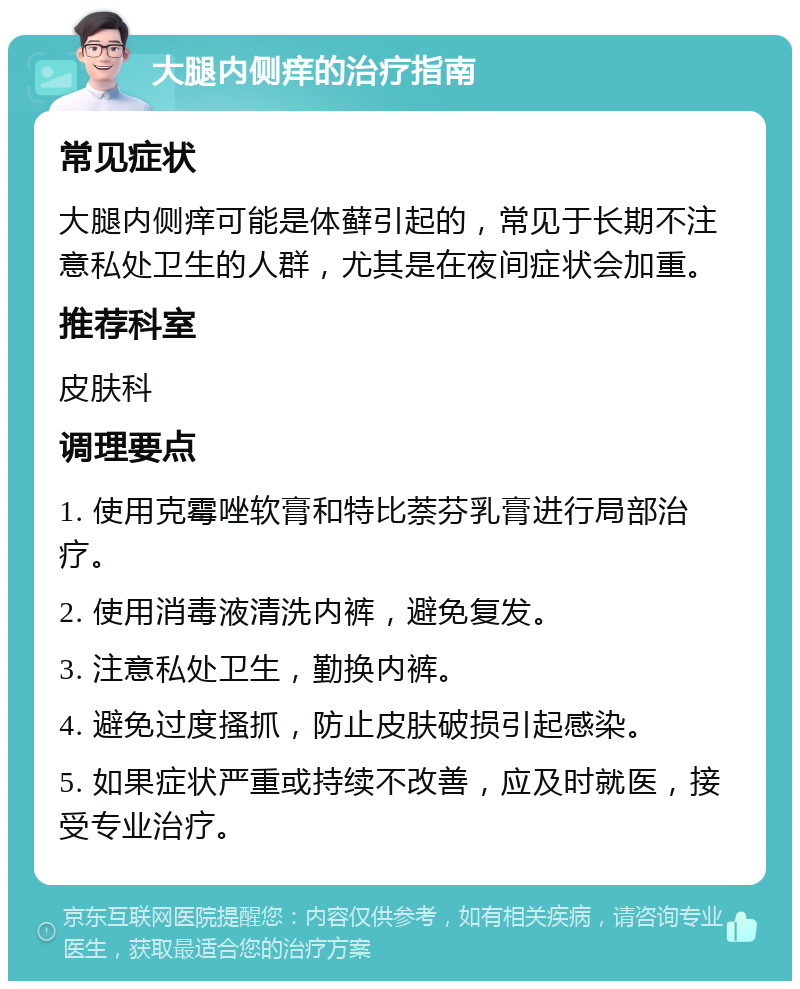 大腿内侧痒的治疗指南

常见症状

大腿内侧痒可能是体藓引起的，常见于长期不注意私处卫生的人群，尤其是在夜间症状会加重。

推荐科室

皮肤科

调理要点

1. 使用克霉唑软膏和特比萘芬乳膏进行局部治疗。

2. 使用消毒液清洗内裤，避免复发。

3. 注意私处卫生，勤换内裤。

4. 避免过度搔抓，防止皮肤破损引起感染。

5. 如果症状严重或持续不改善，应及时就医，接受专业治疗。

京东互联网医院提醒您：内容仅供参考，如有相关疾病，请咨询专业医生，获取最适合您的治疗方案